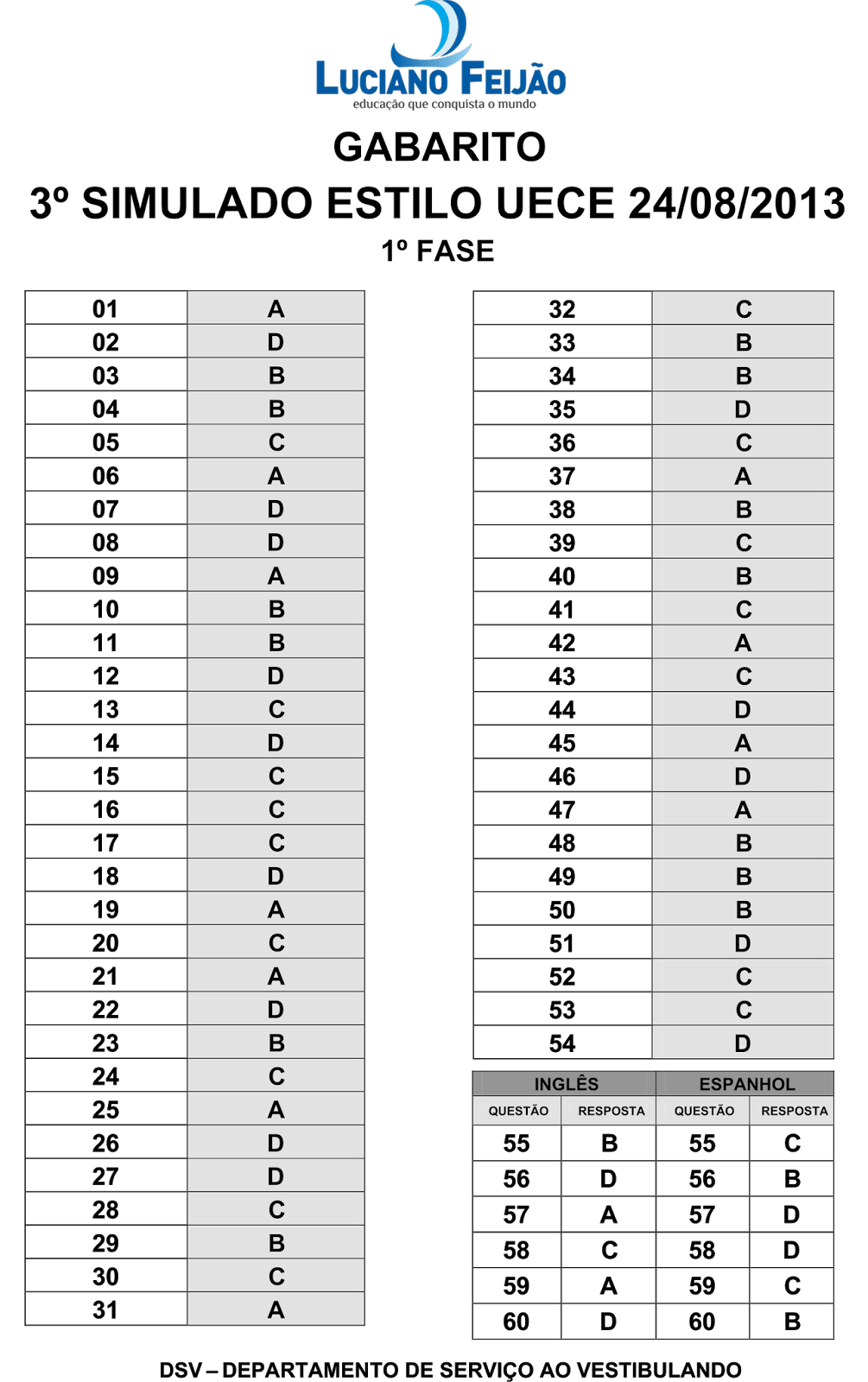 LUCIANO FEIJÃO
educação que conquista o mundo

GABARITO

3º SIMULADO ESTILO UECE 24/08/2013

1º FASE

| 01 | A |
|---|---|
| 02 | D |
| 03 | B |
| 04 | B |
| 05 | C |
| 06 | A |
| 07 | D |
| 08 | D |
| 09 | A |
| 10 | B |
| 11 | B |
| 12 | D |
| 13 | C |
| 14 | D |
| 15 | C |
| 16 | C |
| 17 | C |
| 18 | D |
| 19 | A |
| 20 | C |
| 21 | A |
| 22 | D |
| 23 | B |
| 24 | C |
| 25 | A |
| 26 | D |
| 27 | D |
| 28 | C |
| 29 | B |
| 30 | C |
| 31 | A |

| 32 | C |
|---|---|
| 33 | B |
| 34 | B |
| 35 | D |
| 36 | C |
| 37 | A |
| 38 | B |
| 39 | C |
| 40 | B |
| 41 | C |
| 42 | A |
| 43 | C |
| 44 | D |
| 45 | A |
| 46 | D |
| 47 | A |
| 48 | B |
| 49 | B |
| 50 | B |
| 51 | D |
| 52 | C |
| 53 | C |
| 54 | D |

| INGLÊS | | ESPANHOL | |
|---|---|---|---|
| QUESTÃO | RESPOSTA | QUESTÃO | RESPOSTA |
| 55 | B | 55 | C |
| 56 | D | 56 | B |
| 57 | A | 57 | D |
| 58 | C | 58 | D |
| 59 | A | 59 | C |
| 60 | D | 60 | B |

DSV – DEPARTAMENTO DE SERVIÇO AO VESTIBULANDO